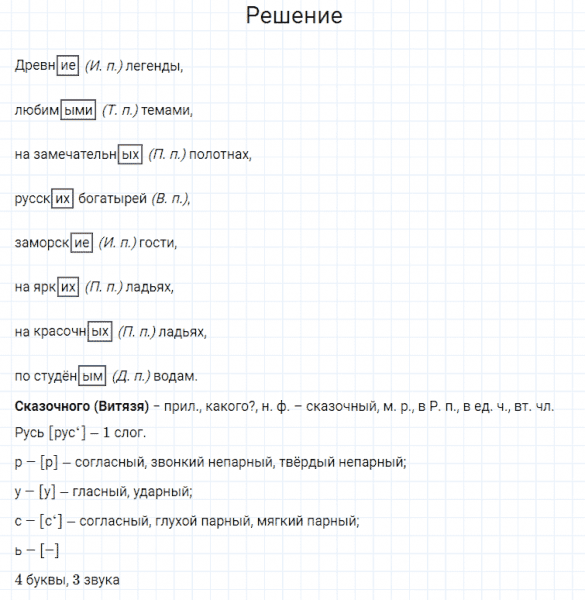 Решение

Древние (И. п.) легенды,

любимыми (Т. п.) темами,

на замечательных (П. п.) полотнах,

русских богатырей (В. п.),

заморские (И. п.) гости,

на ярких (П. п.) ладьях,

на красочных (П. п.) ладьях,

по студёным (Д. п.) водам.

**Сказочного (Витязя)** – прил., какого?, н. ф. – сказочный, м. р., в Р. п., в ед. ч., вт. чл.

Русь [рус‘] – 1 слог.

р – [р] – согласный, звонкий непарный, твёрдый непарный;

у – [у] – гласный, ударный;

с – [с‘] – согласный, глухой парный, мягкий парный;

ь – [–]

4 буквы, 3 звука